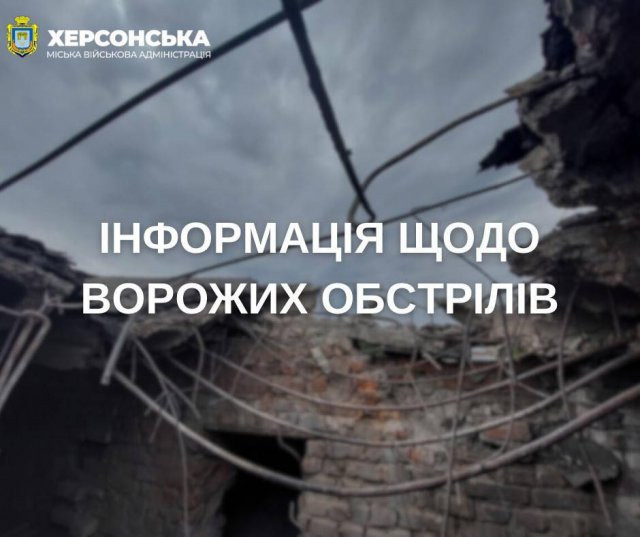 ХЕРСОНСЬКА
МІСЬКА ВІЙСЬКОВА АДМІНІСТРАЦІЯ

ІНФОРМАЦІЯ ЩОДО ВОРОЖИХ ОБСТРІЛІВ